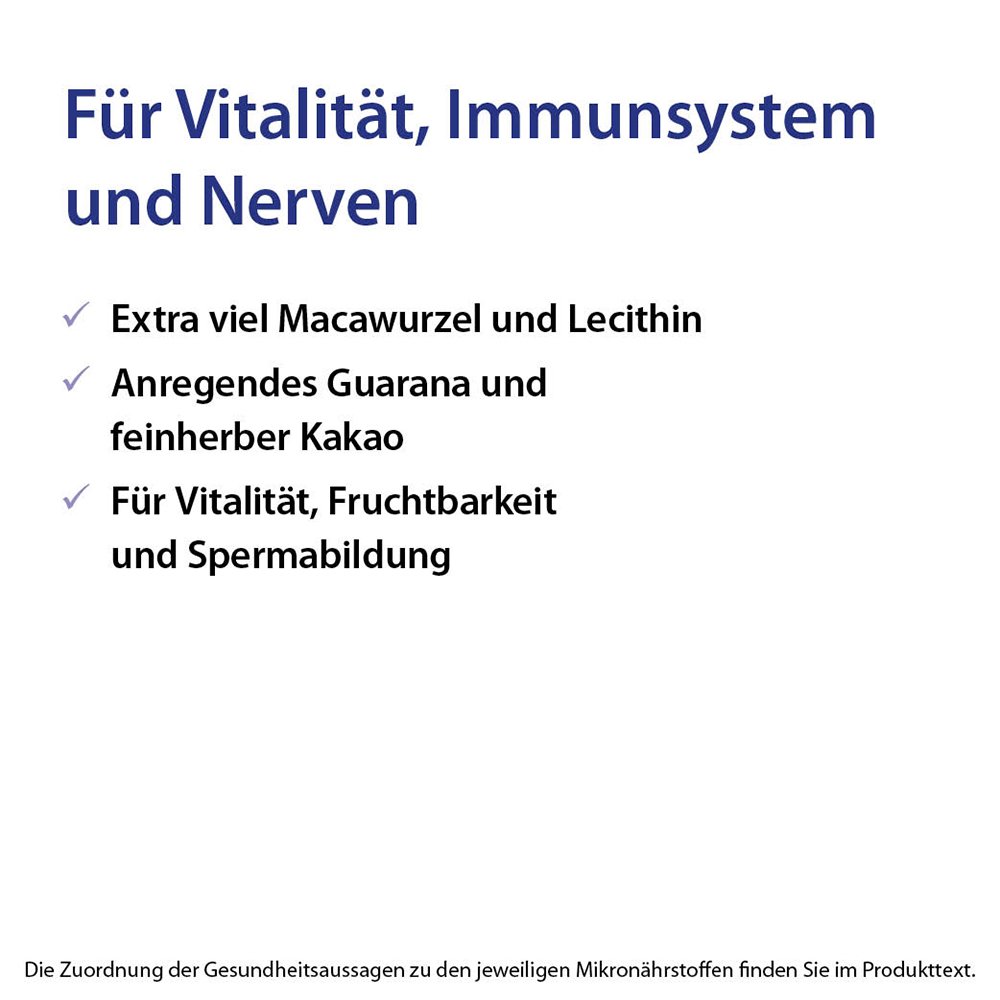 Für Vitalität, Immunsystem und Nerven

✓ Extra viel Macawurzel und Lecithin

✓ Anregendes Guarana und feinherber Kakao

✓ Für Vitalität, Fruchtbarkeit und Spermabildung

Die Zuordnung der Gesundheitsaussagen zu den jeweiligen Mikronährstoffen finden Sie im Produkttext.